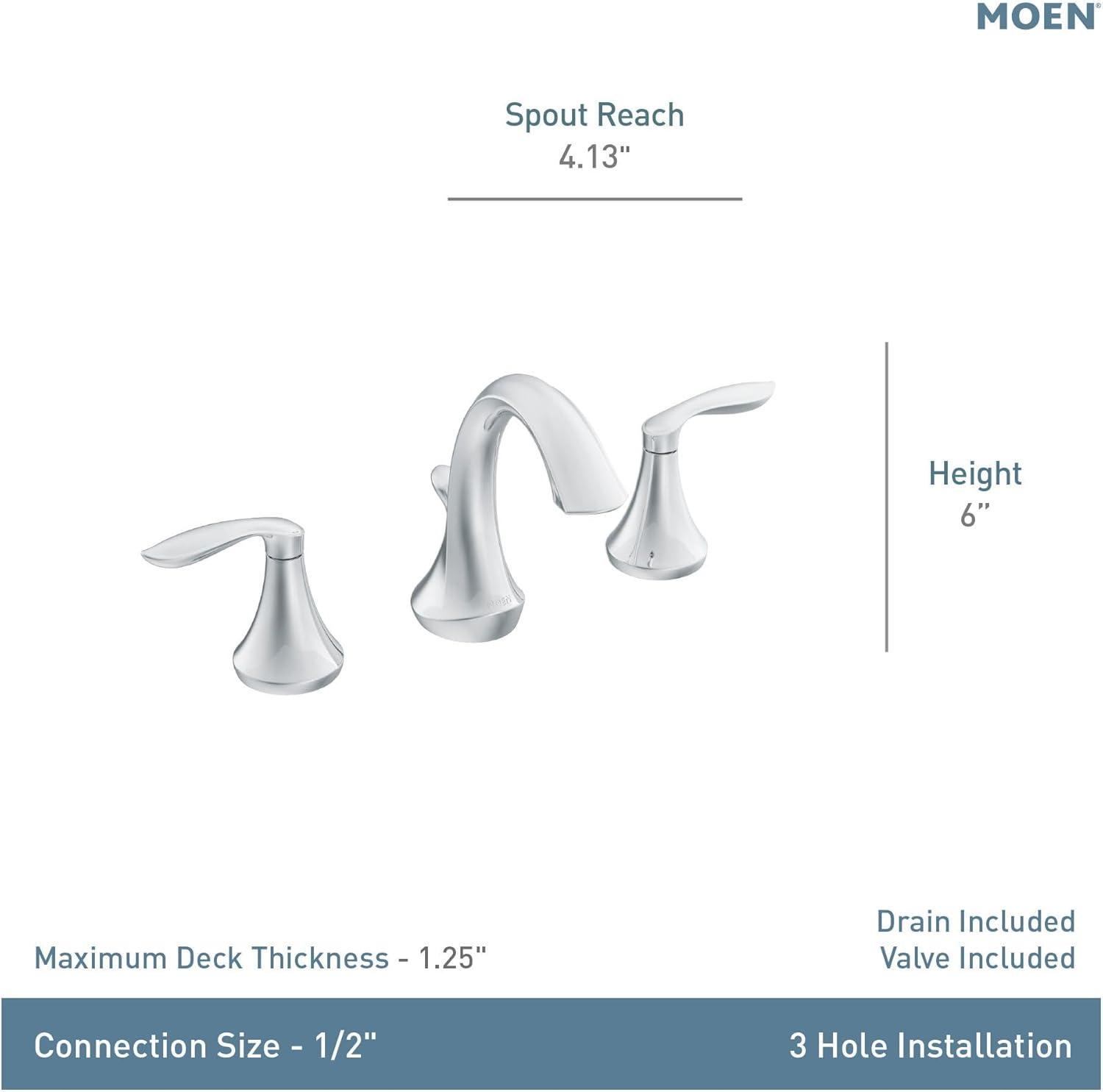 MOEN®

Spout Reach
4.13"

Height
6"

MOEN

Maximum Deck Thickness - 1.25"

Drain Included
Valve Included

Connection Size - 1/2"

3 Hole Installation